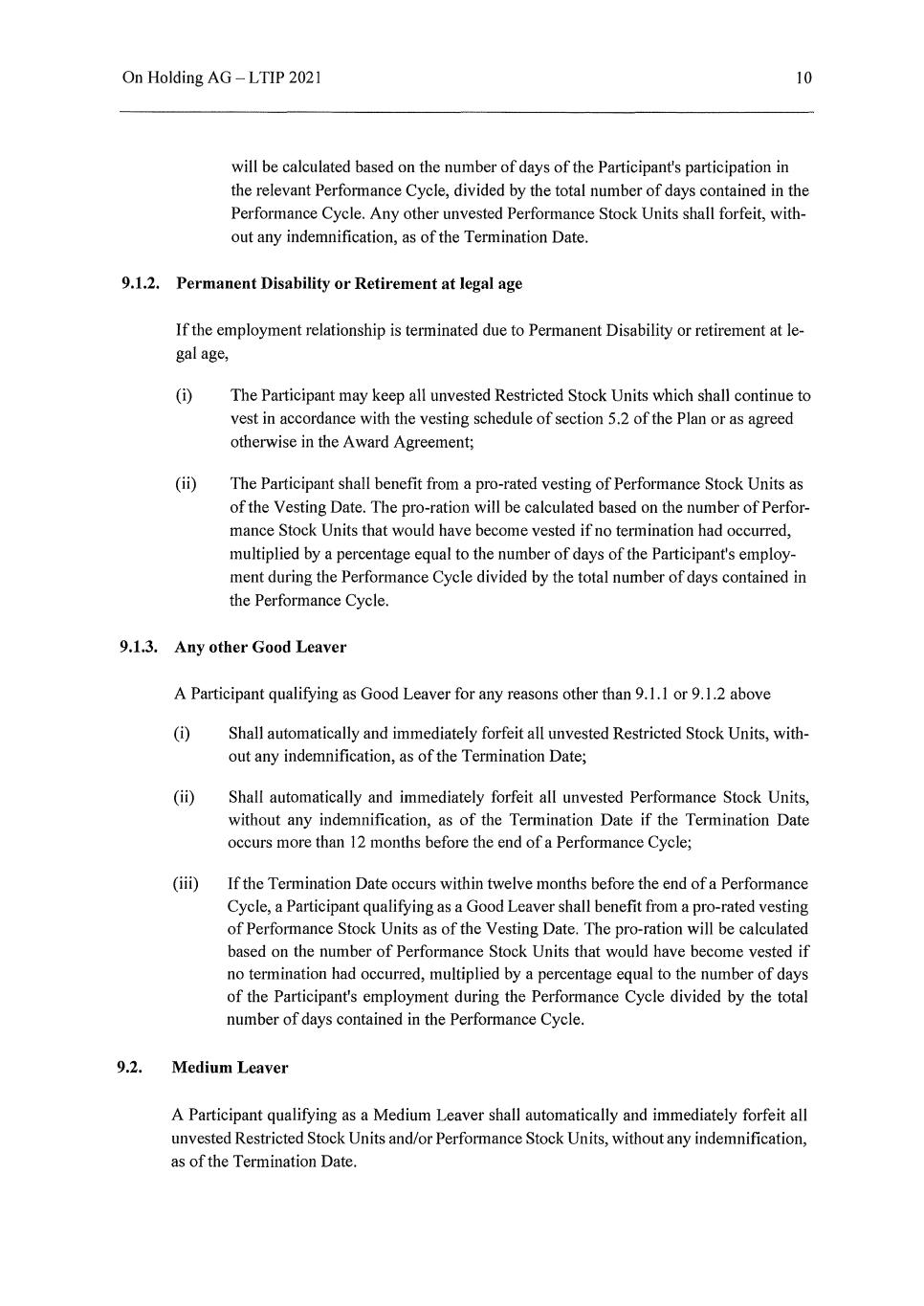 On Holding AG – LTIP 2021

10

will be calculated based on the number of days of the Participant's participation in the relevant Performance Cycle, divided by the total number of days contained in the Performance Cycle. Any other unvested Performance Stock Units shall forfeit, without any indemnification, as of the Termination Date.

9.1.2. Permanent Disability or Retirement at legal age

If the employment relationship is terminated due to Permanent Disability or retirement at legal age,

(i) The Participant may keep all unvested Restricted Stock Units which shall continue to vest in accordance with the vesting schedule of section 5.2 of the Plan or as agreed otherwise in the Award Agreement;

(ii) The Participant shall benefit from a pro-rated vesting of Performance Stock Units as of the Vesting Date. The pro-ration will be calculated based on the number of Performance Stock Units that would have become vested if no termination had occurred, multiplied by a percentage equal to the number of days of the Participant's employment during the Performance Cycle divided by the total number of days contained in the Performance Cycle.

9.1.3. Any other Good Leaver

A Participant qualifying as Good Leaver for any reasons other than 9.1.1 or 9.1.2 above

(i) Shall automatically and immediately forfeit all unvested Restricted Stock Units, without any indemnification, as of the Termination Date;

(ii) Shall automatically and immediately forfeit all unvested Performance Stock Units, without any indemnification, as of the Termination Date if the Termination Date occurs more than 12 months before the end of a Performance Cycle;

(iii) If the Termination Date occurs within twelve months before the end of a Performance Cycle, a Participant qualifying as a Good Leaver shall benefit from a pro-rated vesting of Performance Stock Units as of the Vesting Date. The pro-ration will be calculated based on the number of Performance Stock Units that would have become vested if no termination had occurred, multiplied by a percentage equal to the number of days of the Participant's employment during the Performance Cycle divided by the total number of days contained in the Performance Cycle.

9.2. Medium Leaver

A Participant qualifying as a Medium Leaver shall automatically and immediately forfeit all unvested Restricted Stock Units and/or Performance Stock Units, without any indemnification, as of the Termination Date.